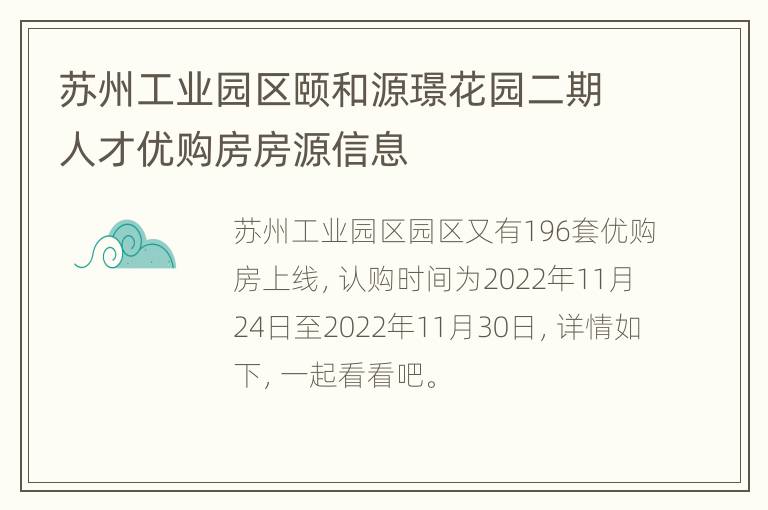 苏州工业园区颐和源璟花园二期人才优购房房源信息

苏州工业园区园区又有196套优购房上线，认购时间为2022年11月24日至2022年11月30日，详情如下，一起看看吧。